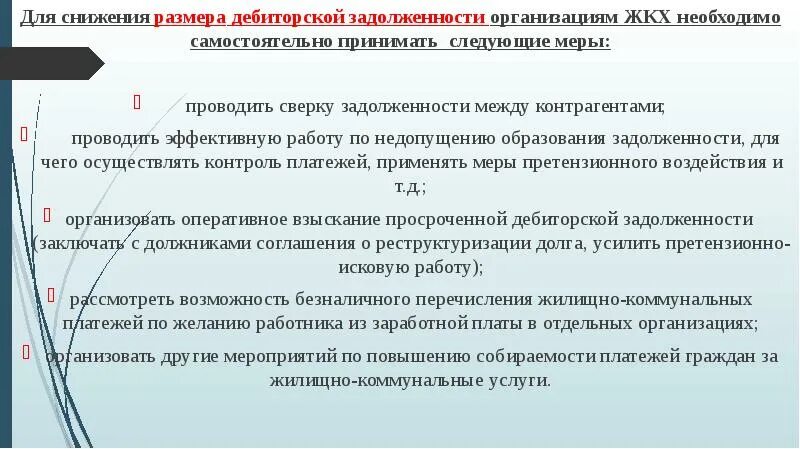 Для снижения размера дебиторской задолженности организациям ЖКХ необходимо самостоятельно принимать следующие меры:

проводить сверку задолженности между контрагентами;

проводить эффективную работу по недопущению образования задолженности, для чего осуществлять контроль платежей, применять меры претензионного воздействия и т.д.;

организовать оперативное взыскание просроченной дебиторской задолженности (заключать с должниками соглашения о реструктуризации долга, усилить претензионно-исковую работу);

рассмотреть возможность безналичного перечисления жилищно-коммунальных платежей по желанию работника из заработной платы в отдельных организациях;

организовать другие мероприятий по повышению собираемости платежей граждан за жилищно-коммунальные услуги.